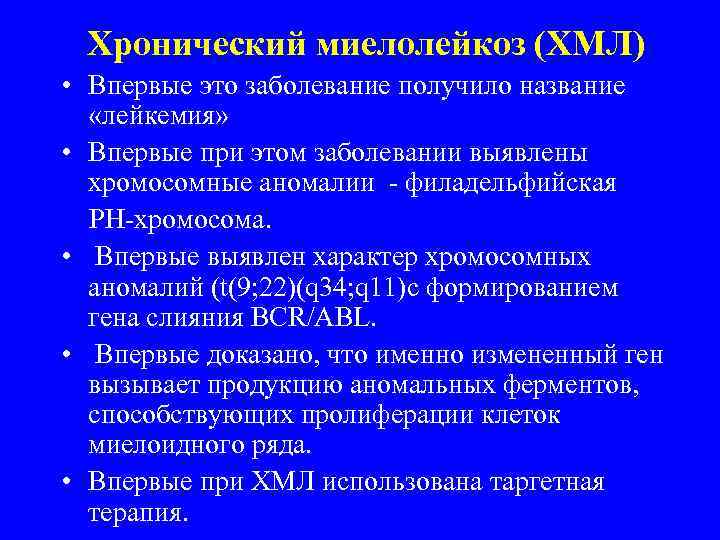 Хронический миелолейкоз (ХМЛ)

• Впервые это заболевание получило название «лейкемия»

• Впервые при этом заболевании выявлены хромосомные аномалии - филадельфийская PH-хромосома.

• Впервые выявлен характер хромосомных аномалий (t(9;22)(q34;q11)с формированием гена слияния BCR/ABL.

• Впервые доказано, что именно измененный ген вызывает продукцию аномальных ферментов, способствующих пролиферации клеток миелоидного ряда.

• Впервые при ХМЛ использована таргетная терапия.